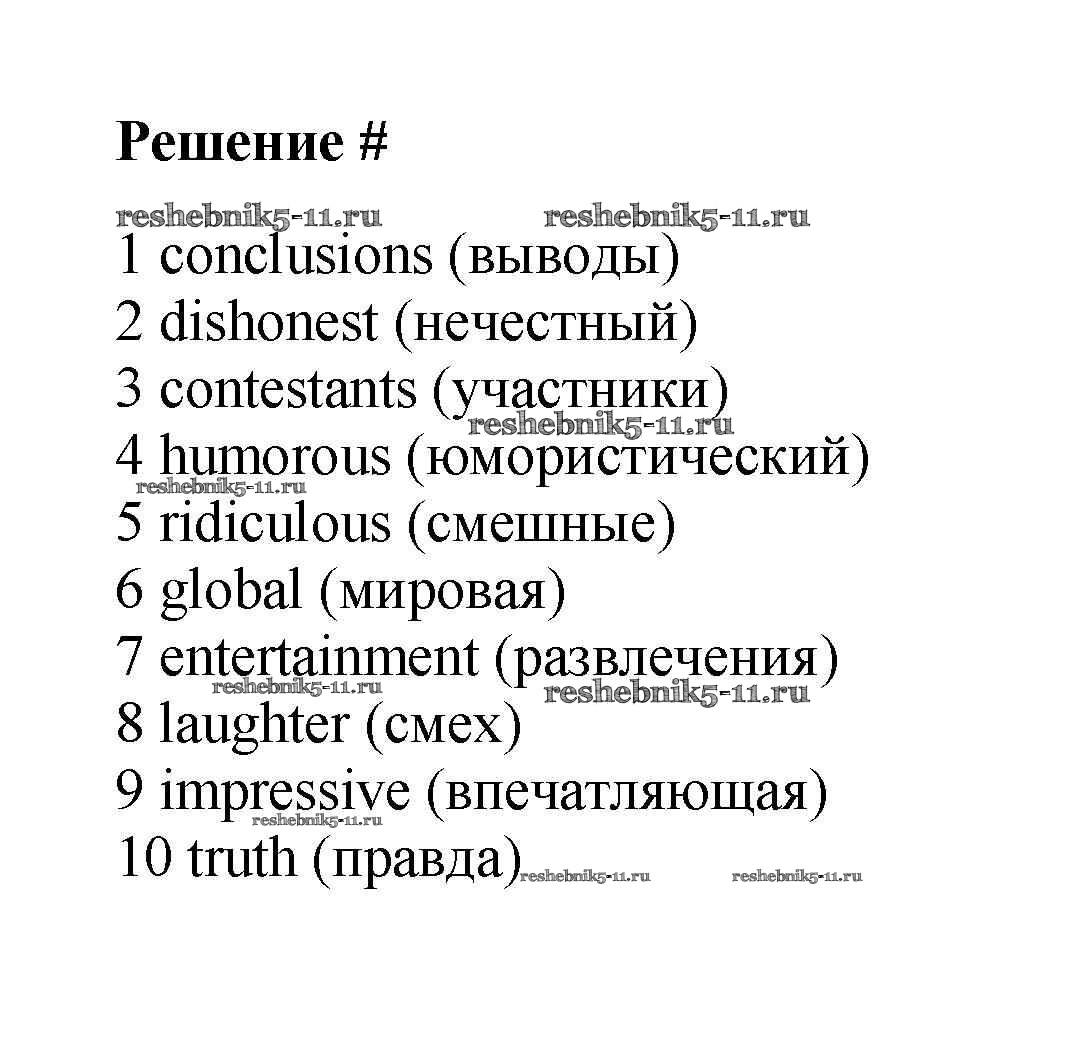 Решение #

1 conclusions (выводы)
2 dishonest (нечестный)
3 contestants (участники)
4 humorous (юмористический)
5 ridiculous (смешные)
6 global (мировая)
7 entertainment (развлечения)
8 laughter (смех)
9 impressive (впечатляющая)
10 truth (правда)

reshebnik5-11.ru